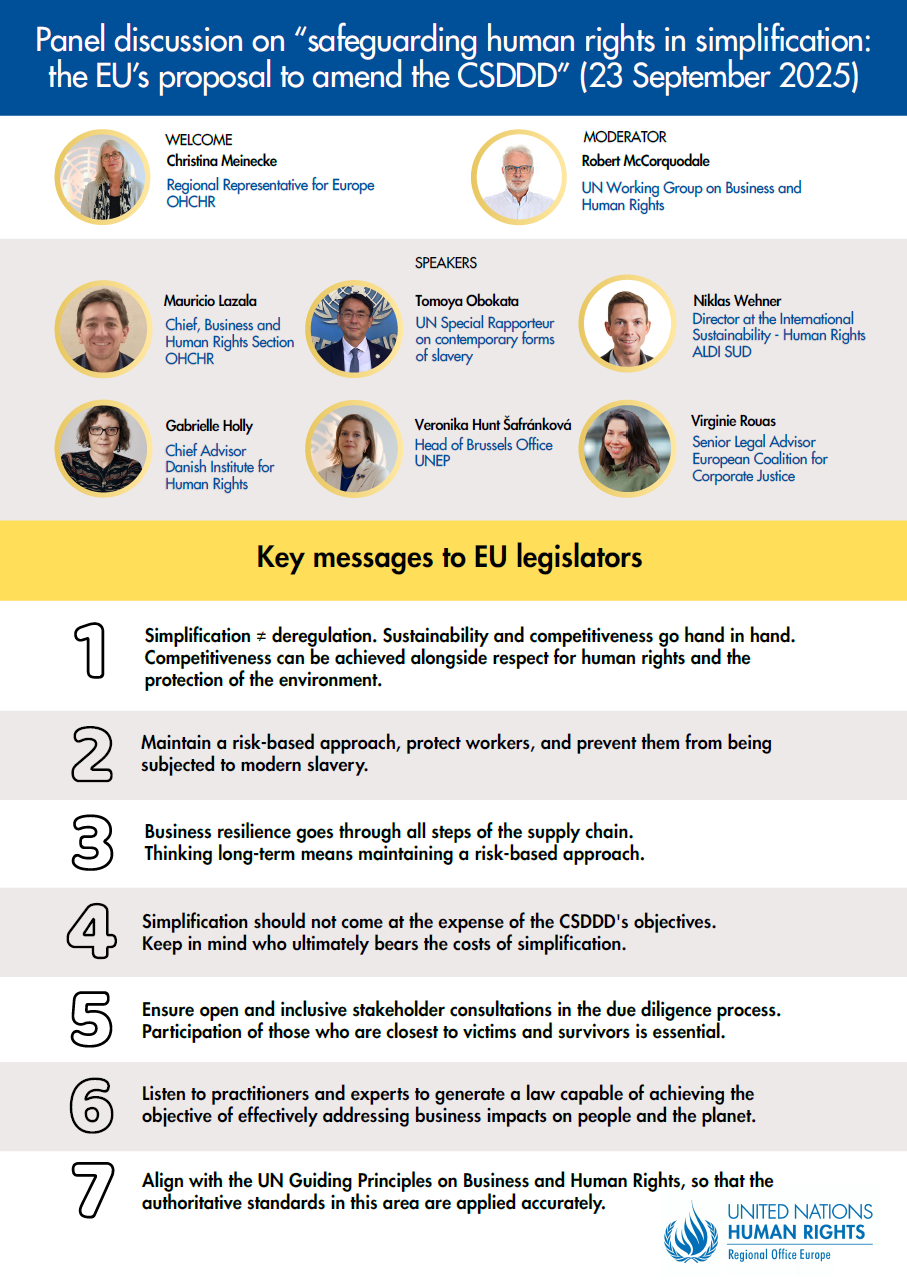 Panel discussion on “safeguarding human rights in simplification: the EU’s proposal to amend the CSDDD” (23 September 2025)

WELCOME
Christina Meinecke
Regional Representative for Europe
OHCHR

MODERATOR
Robert McCorquodale
UN Working Group on Business and Human Rights

SPEAKERS

Mauricio Lazala
Chief, Business and Human Rights Section
OHCHR

Tomoya Obokata
UN Special Rapporteur on contemporary forms of slavery

Niklas Wehner
Director at the International Sustainability - Human Rights
ALDI SUD

Gabrielle Holly
Chief Advisor
Danish Institute for Human Rights

Veronika Hunt Šafránková
Head of Brussels Office
UNEP

Virginie Rouas
Senior Legal Advisor
European Coalition for Corporate Justice

Key messages to EU legislators

1 Simplification ≠ deregulation. Sustainability and competitiveness go hand in hand. Competitiveness can be achieved alongside respect for human rights and the protection of the environment.

2 Maintain a risk-based approach, protect workers, and prevent them from being subjected to modern slavery.

3 Business resilience goes through all steps of the supply chain. Thinking long-term means maintaining a risk-based approach.

4 Simplification should not come at the expense of the CSDDD's objectives. Keep in mind who ultimately bears the costs of simplification.

5 Ensure open and inclusive stakeholder consultations in the due diligence process. Participation of those who are closest to victims and survivors is essential.

6 Listen to practitioners and experts to generate a law capable of achieving the objective of effectively addressing business impacts on people and the planet.

7 Align with the UN Guiding Principles on Business and Human Rights, so that the authoritative standards in this area are applied accurately.

UNITED NATIONS
HUMAN RIGHTS
Regional Office Europe